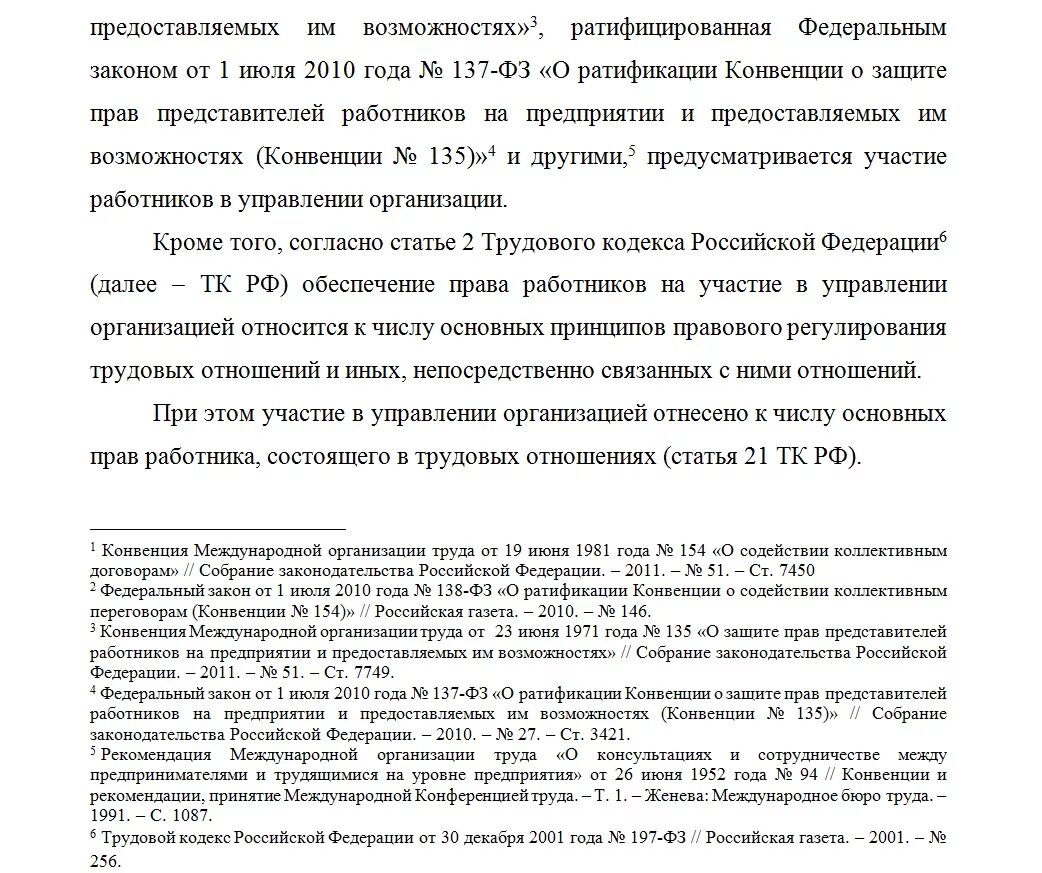 предоставляемых им возможностях»$^3$, ратифицированная Федеральным законом от 1 июля 2010 года № 137-ФЗ «О ратификации Конвенции о защите прав представителей работников на предприятии и предоставляемых им возможностях (Конвенции № 135)»$^4$ и другими,$^5$ предусматривается участие работников в управлении организации.

Кроме того, согласно статье 2 Трудового кодекса Российской Федерации$^6$ (далее – ТК РФ) обеспечение права работников на участие в управлении организацией относится к числу основных принципов правового регулирования трудовых отношений и иных, непосредственно связанных с ними отношений.

При этом участие в управлении организацией отнесено к числу основных прав работника, состоящего в трудовых отношениях (статья 21 ТК РФ).

$^1$ Конвенция Международной организации труда от 19 июня 1981 года № 154 «О содействии коллективным договорам» // Собрание законодательства Российской Федерации. – 2011. – № 51. – Ст. 7450

$^2$ Федеральный закон от 1 июля 2010 года № 138-ФЗ «О ратификации Конвенции о содействии коллективным переговорам (Конвенции № 154)» // Российская газета. – 2010. – № 146.

$^3$ Конвенция Международной организации труда от 23 июня 1971 года № 135 «О защите прав представителей работников на предприятии и предоставляемых им возможностях» // Собрание законодательства Российской Федерации. – 2011. – № 51. – Ст. 7749.

$^4$ Федеральный закон от 1 июля 2010 года № 137-ФЗ «О ратификации Конвенции о защите прав представителей работников на предприятии и предоставляемых им возможностях (Конвенции № 135)» // Собрание законодательства Российской Федерации. – 2010. – № 27. – Ст. 3421.

$^5$ Рекомендация Международной организации труда «О консультациях и сотрудничестве между предпринимателями и трудящимися на уровне предприятия» от 26 июня 1952 года № 94 // Конвенции и рекомендации, принятие Международной Конференцией труда. – Т. 1. – Женева: Международное бюро труда. – 1991. – С. 1087.

$^6$ Трудовой кодекс Российской Федерации от 30 декабря 2001 года № 197-ФЗ // Российская газета. – 2001. – № 256.